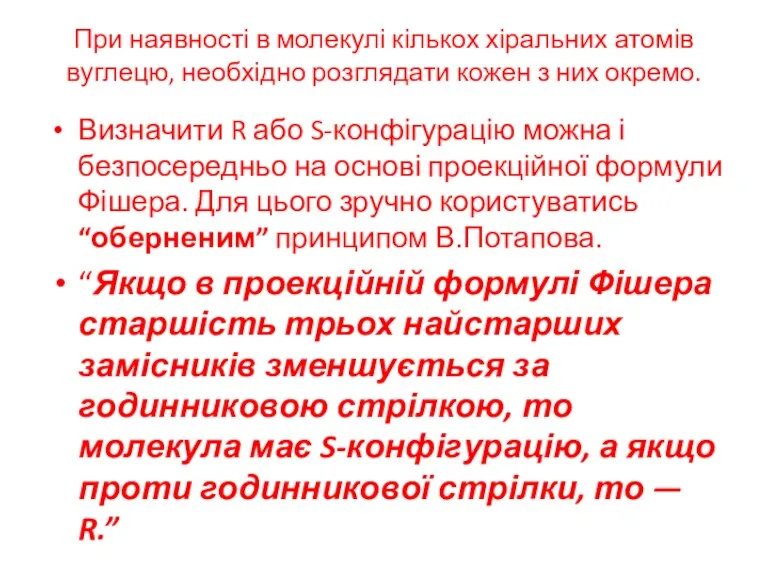 При наявності в молекулі кількох хіральних атомів вуглецю, необхідно розглядати кожен з них окремо.

• Визначити R або S-конфігурацію можна і безпосередньо на основі проекційної формули Фішера. Для цього зручно користуватись “оберненим” принципом В.Потапова.

• “Якщо в проекційній формулі Фішера старшість трьох найстарших замісників зменшується за годинниковою стрілкою, то молекула має S-конфігурацію, а якщо проти годинникової стрілки, то — R.”